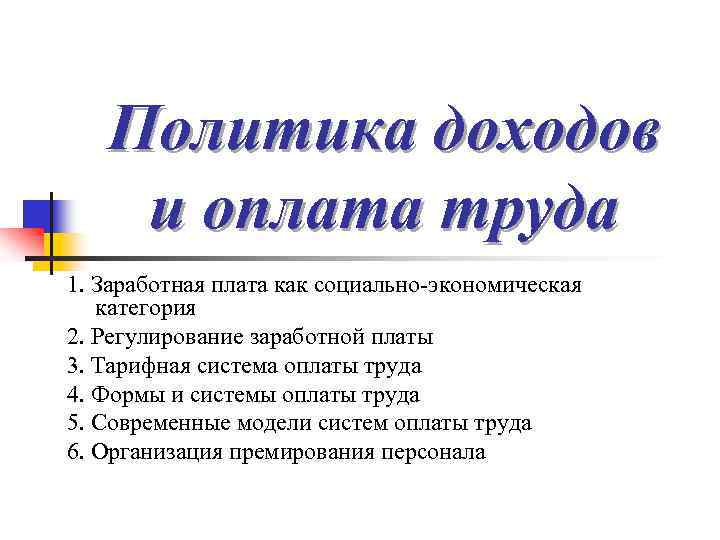 Политика доходов и оплата труда

1. Заработная плата как социально-экономическая категория
2. Регулирование заработной платы
3. Тарифная система оплаты труда
4. Формы и системы оплаты труда
5. Современные модели систем оплаты труда
6. Организация премирования персонала